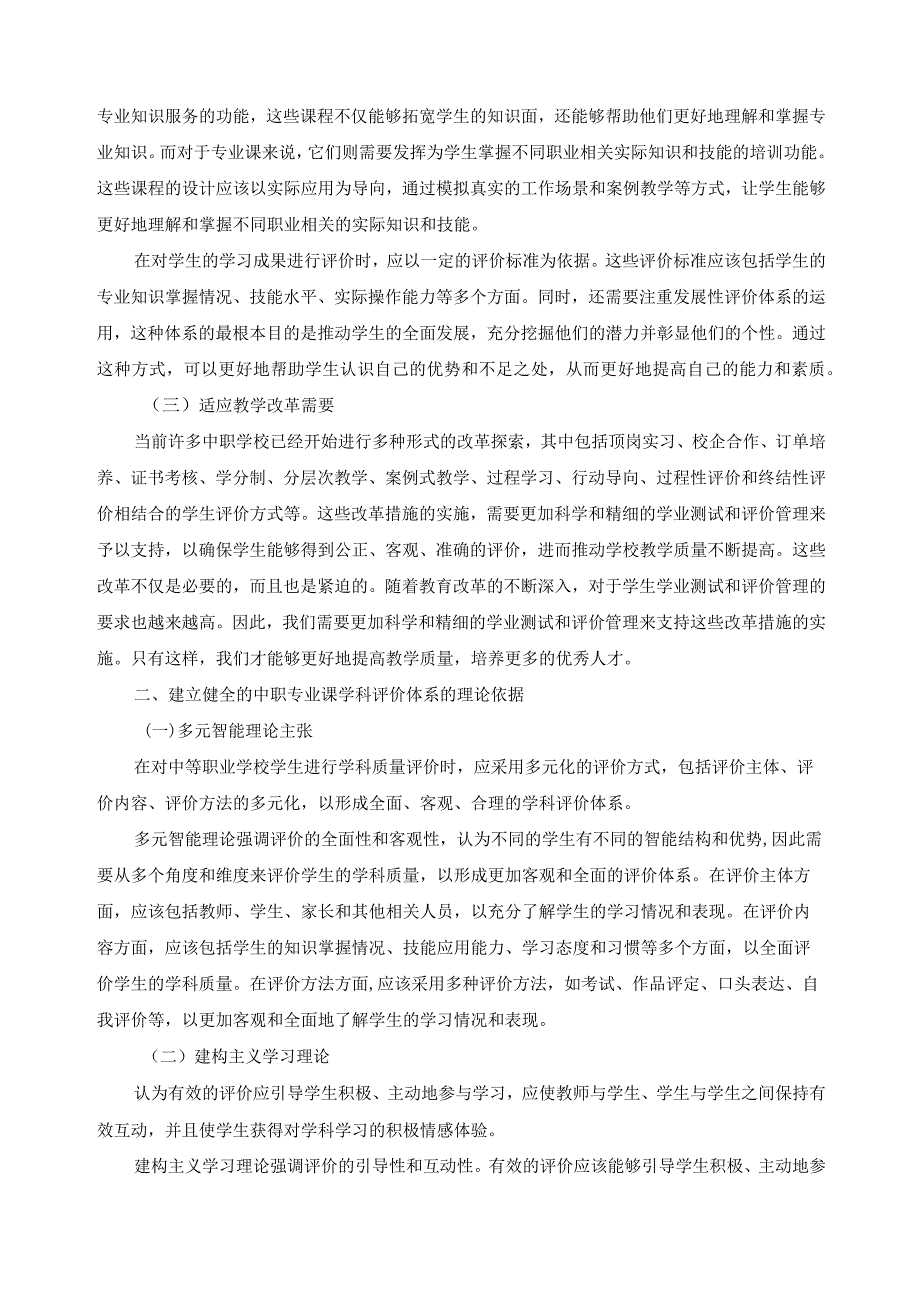 专业知识服务的功能，这些课程不仅能够拓宽学生的知识面，还能够帮助他们更好地理解和掌握专业知识。而对于专业课来说，它们则需要发挥为学生掌握不同职业相关实际知识和技能的培训功能。这些课程的设计应该以实际应用为导向，通过模拟真实的工作场景和案例教学等方式，让学生能够更好地理解和掌握不同职业相关的实际知识和技能。

在对学生的学习成果进行评价时，应以一定的评价标准为依据。这些评价标准应该包括学生的专业知识掌握情况、技能水平、实际操作能力等多个方面。同时，还需要注重发展性评价体系的运用，这种体系的最根本目的是推动学生的全面发展，充分挖掘他们的潜力并彰显他们的个性。通过这种方式，可以更好地帮助学生认识自己的优势和不足之处，从而更好地提高自己的能力和素质。

（三）适应教学改革需要

当前许多中职学校已经开始进行多种形式的改革探索，其中包括顶岗实习、校企合作、订单培养、证书考核、学分制、分层次教学、案例式教学、过程学习、行动导向、过程性评价和终结性评价相结合的学生评价方式等。这些改革措施的实施，需要更加科学和精细的学业测试和评价管理来予以支持，以确保学生能够得到公正、客观、准确的评价，进而推动学校教学质量不断提高。这些改革不仅是必要的，而且也是紧迫的。随着教育改革的不断深入，对于学生学业测试和评价管理的要求也越来越高。因此，我们需要更加科学和精细的学业测试和评价管理来支持这些改革措施的实施。只有这样，我们才能够更好地提高教学质量，培养更多的优秀人才。

二、建立健全的中职专业课学科评价体系的理论依据

(一)多元智能理论主张

在对中等职业学校学生进行学科质量评价时，应采用多元化的评价方式，包括评价主体、评价内容、评价方法的多元化，以形成全面、客观、合理的学科评价体系。

多元智能理论强调评价的全面性和客观性，认为不同的学生有不同的智能结构和优势,因此需要从多个角度和维度来评价学生的学科质量，以形成更加客观和全面的评价体系。在评价主体方面，应该包括教师、学生、家长和其他相关人员，以充分了解学生的学习情况和表现。在评价内容方面，应该包括学生的知识掌握情况、技能应用能力、学习态度和习惯等多个方面，以全面评价学生的学科质量。在评价方法方面,应该采用多种评价方法，如考试、作品评定、口头表达、自我评价等，以更加客观和全面地了解学生的学习情况和表现。

（二）建构主义学习理论

认为有效的评价应引导学生积极、主动地参与学习，应使教师与学生、学生与学生之间保持有效互动，并且使学生获得对学科学习的积极情感体验。

建构主义学习理论强调评价的引导性和互动性。有效的评价应该能够引导学生积极、主动地参